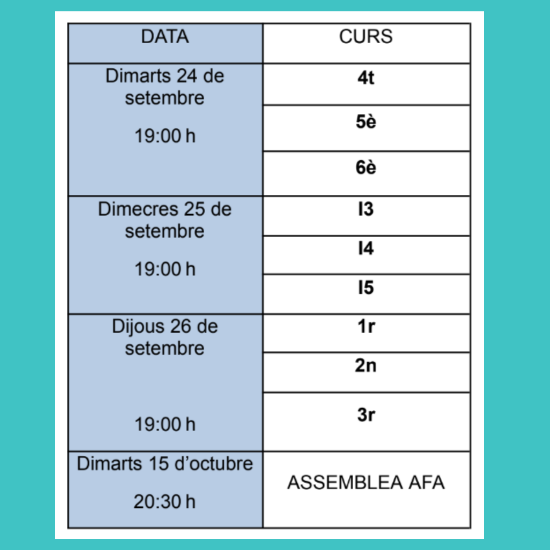 | DATA | CURS |
|---|---|
| Dimarts 24 de setembre 19:00 h | 4t |
| | 5è |
| | 6è |
| Dimecres 25 de setembre 19:00 h | I3 |
| | I4 |
| | I5 |
| Dijous 26 de setembre 19:00 h | 1r |
| | 2n |
| | 3r |
| Dimarts 15 d'octubre 20:30 h | ASSEMBLEA AFA |